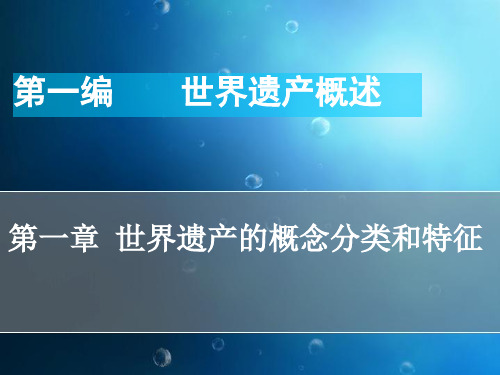 第一编　　世界遗产概述

第一章  世界遗产的概念分类和特征